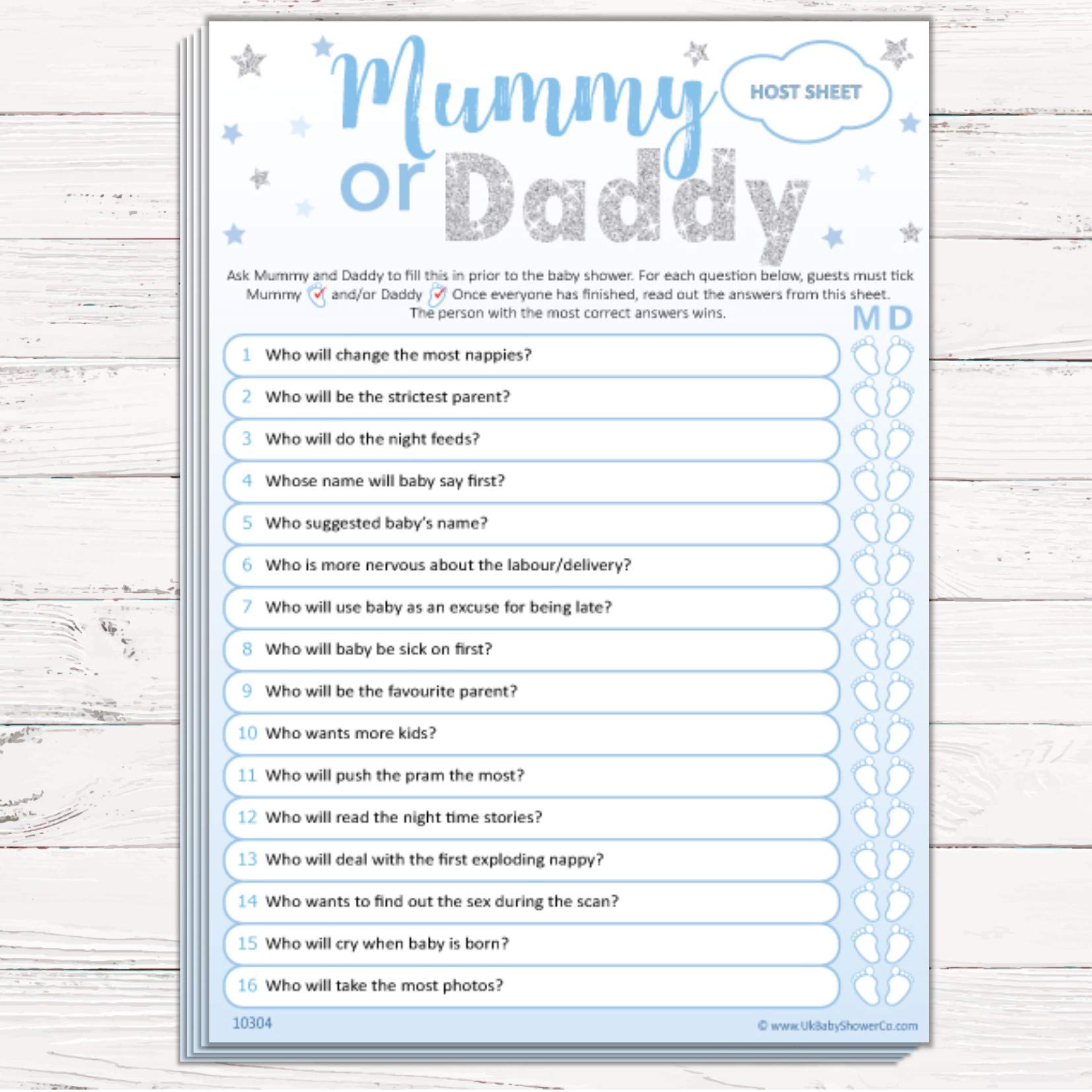 Mummy or Daddy

HOST SHEET

Ask Mummy and Daddy to fill this in prior to the baby shower. For each question below, guests must tick Mummy and/or Daddy Once everyone has finished, read out the answers from this sheet. The person with the most correct answers wins.

M D

1 Who will change the most nappies?
2 Who will be the strictest parent?
3 Who will do the night feeds?
4 Whose name will baby say first?
5 Who suggested baby's name?
6 Who is more nervous about the labour/delivery?
7 Who will use baby as an excuse for being late?
8 Who will baby be sick on first?
9 Who will be the favourite parent?
10 Who wants more kids?
11 Who will push the pram the most?
12 Who will read the night time stories?
13 Who will deal with the first exploding nappy?
14 Who wants to find out the sex during the scan?
15 Who will cry when baby is born?
16 Who will take the most photos?

10304

© www.UkBabyShowerCo.com